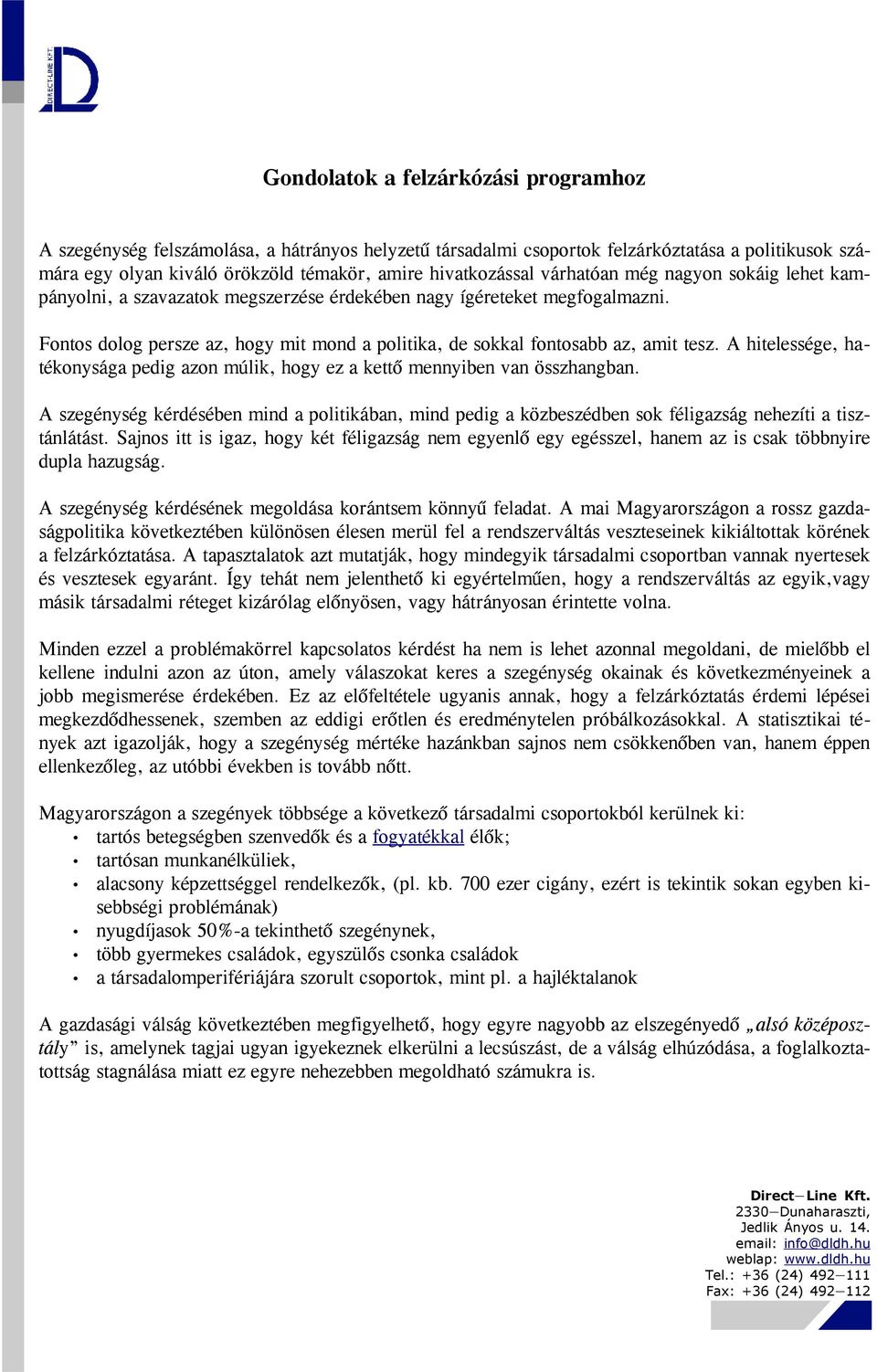 DIRECT-LINE KFT.

Gondolatok a felzárkózási programhoz

A szegénység felszámolása, a hátrányos helyzetű társadalmi csoportok felzárkóztatása a politikusok számára egy olyan kiváló örökzöld témakör, amire hivatkozással várhatóan még nagyon sokáig lehet kampányolni, a szavazatok megszerzése érdekében nagy ígéreteket megfogalmazni.

Fontos dolog persze az, hogy mit mond a politika, de sokkal fontosabb az, amit tesz. A hitelessége, hatékonysága pedig azon múlik, hogy ez a kettő mennyiben van összhangban.

A szegénység kérdésében mind a politikában, mind pedig a közbeszédben sok féligazság nehezíti a tisztánlátást. Sajnos itt is igaz, hogy két féligazság nem egyenlő egy egésszel, hanem az is csak többnyire dupla hazugság.

A szegénység kérdésének megoldása korántsem könnyű feladat. A mai Magyarországon a rossz gazdaságpolitika következtében különösen élesen merül fel a rendszerváltás veszteseinek kikiáltottak körének a felzárkóztatása. A tapasztalatok azt mutatják, hogy mindegyik társadalmi csoportban vannak nyertesek és vesztesek egyaránt. Így tehát nem jelenthető ki egyértelműen, hogy a rendszerváltás az egyik,vagy másik társadalmi réteget kizárólag előnyösen, vagy hátrányosan érintette volna.

Minden ezzel a problémakörrel kapcsolatos kérdést ha nem is lehet azonnal megoldani, de mielőbb el kellene indulni azon az úton, amely válaszokat keres a szegénység okainak és következményeinek a jobb megismerése érdekében. Ez az előfeltétele ugyanis annak, hogy a felzárkóztatás érdemi lépései megkezdődhessenek, szemben az eddigi erőtlen és eredménytelen próbálkozásokkal. A statisztikai tények azt igazolják, hogy a szegénység mértéke hazánkban sajnos nem csökkenőben van, hanem éppen ellenkezőleg, az utóbbi években is tovább nőtt.

Magyarországon a szegények többsége a következő társadalmi csoportokból kerülnek ki:
• tartós betegségben szenvedők és a fogyatékkal élők;
• tartósan munkanélküliek,
• alacsony képzettséggel rendelkezők, (pl. kb. 700 ezer cigány, ezért is tekintik sokan egyben kisebbségi problémának)
• nyugdíjasok 50%-a tekinthető szegénynek,
• több gyermekes családok, egyszülős csonka családok
• a társadalomperifériájára szorult csoportok, mint pl. a hajléktalanok

A gazdasági válság következtében megfigyelhető, hogy egyre nagyobb az elszegényedő „alsó középosztály” is, amelynek tagjai ugyan igyekeznek elkerülni a lecsúszást, de a válság elhúzódása, a foglalkoztatottság stagnálása miatt ez egyre nehezebben megoldható számukra is.

Direct—Line Kft.
2330—Dunaharaszti,
Jedlik Ányos u. 14.
email: info@dldh.hu
weblap: www.dldh.hu
Tel.: +36 (24) 492—111
Fax: +36 (24) 492—112